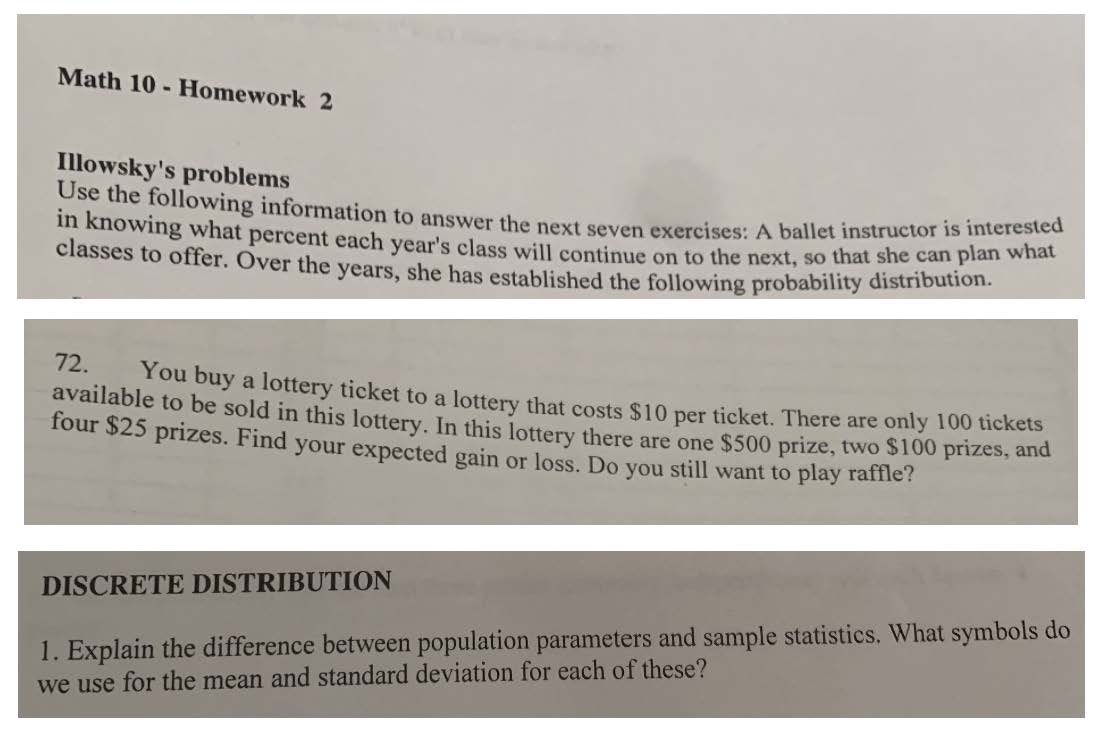 Math 10 - Homework 2

Illowsky's problems
Use the following information to answer the next seven exercises: A ballet instructor is interested in knowing what percent each year's class will continue on to the next, so that she can plan what classes to offer. Over the years, she has established the following probability distribution.

72. You buy a lottery ticket to a lottery that costs $10 per ticket. There are only 100 tickets available to be sold in this lottery. In this lottery there are one $500 prize, two $100 prizes, and four $25 prizes. Find your expected gain or loss. Do you still want to play raffle?

DISCRETE DISTRIBUTION

1. Explain the difference between population parameters and sample statistics. What symbols do we use for the mean and standard deviation for each of these?